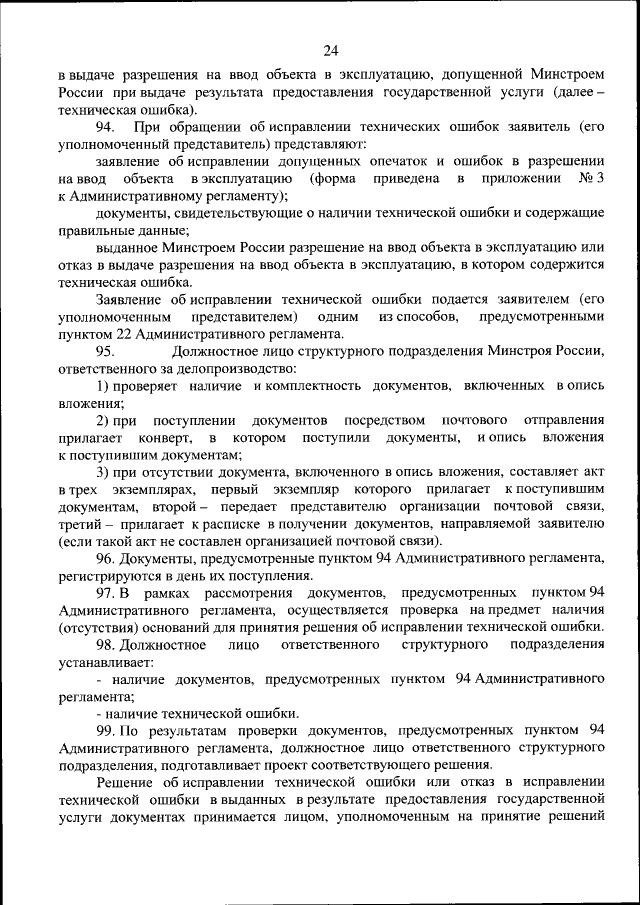 24

в выдаче разрешения на ввод объекта в эксплуатацию, допущенной Минстроем России при выдаче результата предоставления государственной услуги (далее – техническая ошибка).

94. При обращении об исправлении технических ошибок заявитель (его уполномоченный представитель) представляют:

заявление об исправлении допущенных опечаток и ошибок в разрешении на ввод объекта в эксплуатацию (форма приведена в приложении № 3 к Административному регламенту);

документы, свидетельствующие о наличии технической ошибки и содержащие правильные данные;

выданное Минстроем России разрешение на ввод объекта в эксплуатацию или отказ в выдаче разрешения на ввод объекта в эксплуатацию, в котором содержится техническая ошибка.

Заявление об исправлении технической ошибки подается заявителем (его уполномоченным представителем) одним из способов, предусмотренными пунктом 22 Административного регламента.

95. Должностное лицо структурного подразделения Минстроя России, ответственного за делопроизводство:

1) проверяет наличие и комплектность документов, включенных в опись вложения;

2) при поступлении документов посредством почтового отправления прилагает конверт, в котором поступили документы, и опись вложения к поступившим документам;

3) при отсутствии документа, включенного в опись вложения, составляет акт в трех экземплярах, первый экземпляр которого прилагает к поступившим документам, второй – передает представителю организации почтовой связи, третий – прилагает к расписке в получении документов, направляемой заявителю (если такой акт не составлен организацией почтовой связи).

96. Документы, предусмотренные пунктом 94 Административного регламента, регистрируются в день их поступления.

97. В рамках рассмотрения документов, предусмотренных пунктом 94 Административного регламента, осуществляется проверка на предмет наличия (отсутствия) оснований для принятия решения об исправлении технической ошибки.

98. Должностное лицо ответственного структурного подразделения устанавливает:

- наличие документов, предусмотренных пунктом 94 Административного регламента;

- наличие технической ошибки.

99. По результатам проверки документов, предусмотренных пунктом 94 Административного регламента, должностное лицо ответственного структурного подразделения, подготавливает проект соответствующего решения.

Решение об исправлении технической ошибки или отказ в исправлении технической ошибки в выданных в результате предоставления государственной услуги документах принимается лицом, уполномоченным на принятие решений